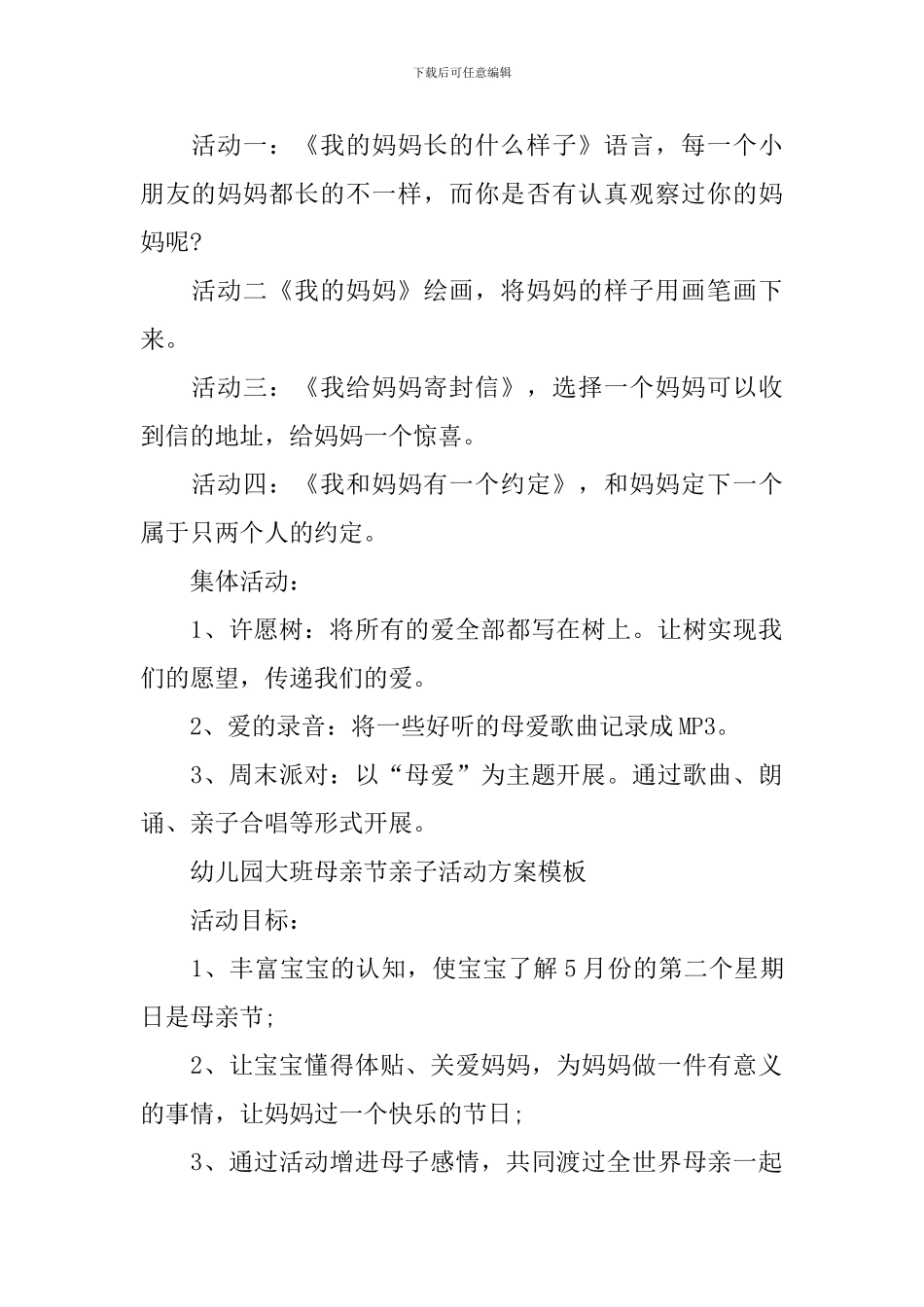 下载后可任意编辑

活动一：《我的妈妈长的什么样子》语言，每一个小朋友的妈妈都长的不一样，而你是否有认真观察过你的妈妈呢?

活动二《我的妈妈》绘画，将妈妈的样子用画笔画下来。

活动三：《我给妈妈寄封信》，选择一个妈妈可以收到信的地址，给妈妈一个惊喜。

活动四：《我和妈妈有一个约定》，和妈妈定下一个属于只两个人的约定。

集体活动：

1、许愿树：将所有的爱全部都写在树上。让树实现我们的愿望，传递我们的爱。

2、爱的录音：将一些好听的母爱歌曲记录成MP3。

3、周末派对：以“母爱”为主题开展。通过歌曲、朗诵、亲子合唱等形式开展。

幼儿园大班母亲节亲子活动方案模板

活动目标：

1、丰富宝宝的认知，使宝宝了解5月份的第二个星期日是母亲节;

2、让宝宝懂得体贴、关爱妈妈，为妈妈做一件有意义的事情，让妈妈过一个快乐的节日;

3、通过活动增进母子感情，共同渡过全世界母亲一起